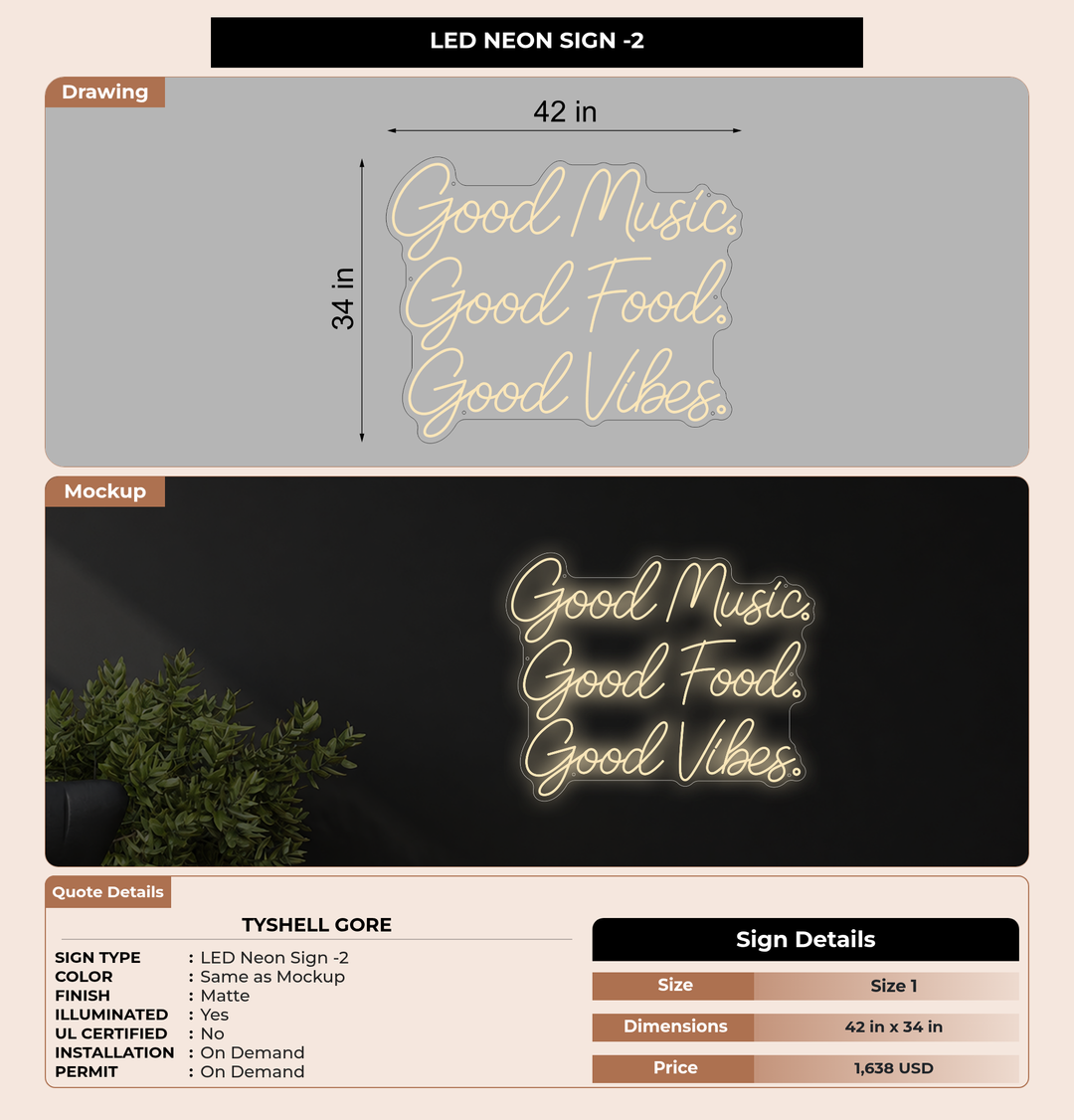 LED NEON SIGN -2

Drawing

42 in

34 in

Good Music.
Good Food.
Good Vibes.

Mockup

Good Music.
Good Food.
Good Vibes.

Quote Details

TYSHELL GORE

SIGN TYPE : LED Neon Sign -2
COLOR : Same as Mockup
FINISH : Matte
ILLUMINATED : Yes
UL CERTIFIED : No
INSTALLATION : On Demand
PERMIT : On Demand

Sign Details

| Size | Size 1 |
|---|---|
| Dimensions | 42 in x 34 in |
| Price | 1,638 USD |